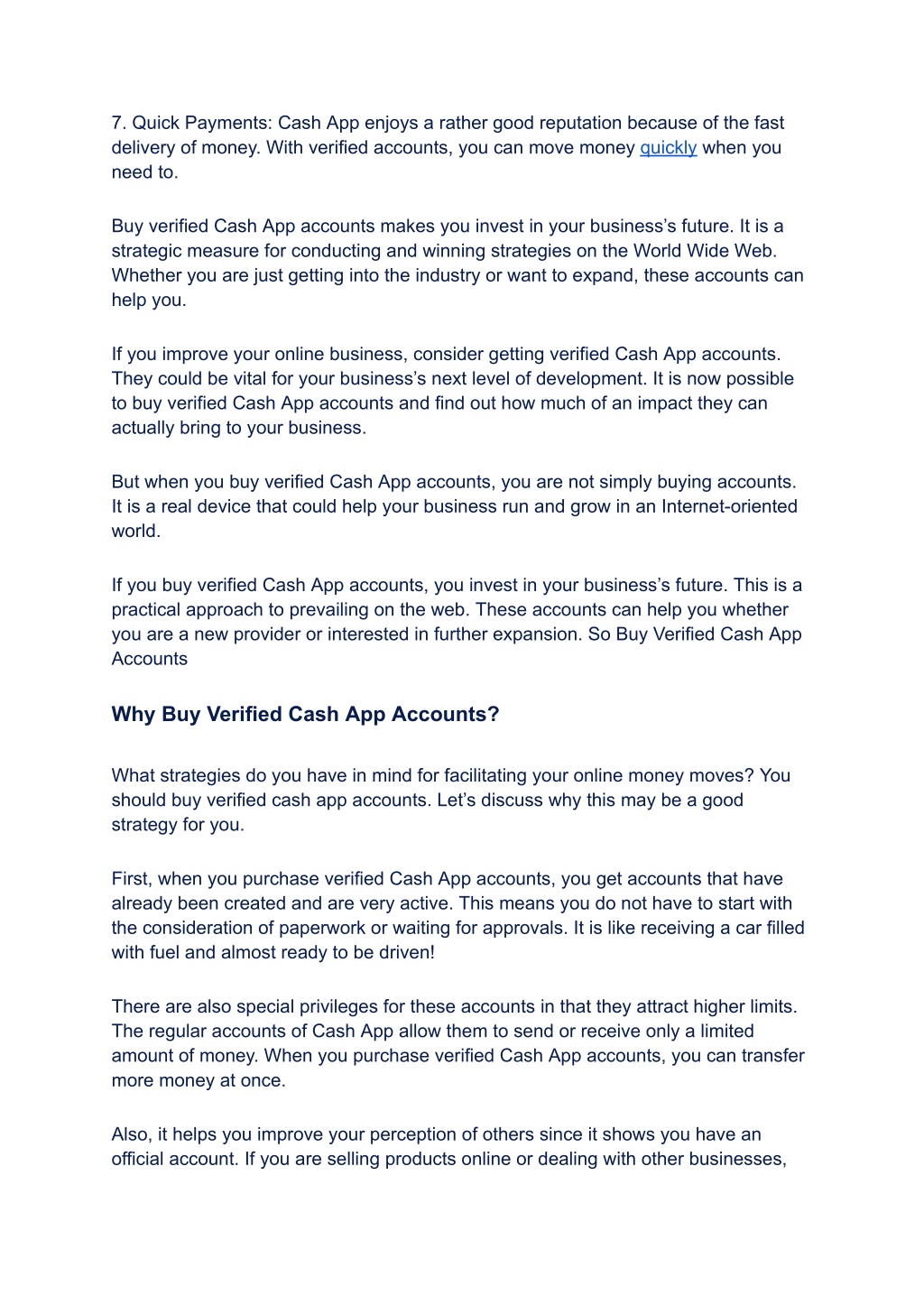 7. Quick Payments: Cash App enjoys a rather good reputation because of the fast delivery of money. With verified accounts, you can move money quickly when you need to.

Buy verified Cash App accounts makes you invest in your business's future. It is a strategic measure for conducting and winning strategies on the World Wide Web. Whether you are just getting into the industry or want to expand, these accounts can help you.

If you improve your online business, consider getting verified Cash App accounts. They could be vital for your business's next level of development. It is now possible to buy verified Cash App accounts and find out how much of an impact they can actually bring to your business.

But when you buy verified Cash App accounts, you are not simply buying accounts. It is a real device that could help your business run and grow in an Internet-oriented world.

If you buy verified Cash App accounts, you invest in your business's future. This is a practical approach to prevailing on the web. These accounts can help you whether you are a new provider or interested in further expansion. So Buy Verified Cash App Accounts

Why Buy Verified Cash App Accounts?

What strategies do you have in mind for facilitating your online money moves? You should buy verified cash app accounts. Let's discuss why this may be a good strategy for you.

First, when you purchase verified Cash App accounts, you get accounts that have already been created and are very active. This means you do not have to start with the consideration of paperwork or waiting for approvals. It is like receiving a car filled with fuel and almost ready to be driven!

There are also special privileges for these accounts in that they attract higher limits. The regular accounts of Cash App allow them to send or receive only a limited amount of money. When you purchase verified Cash App accounts, you can transfer more money at once.

Also, it helps you improve your perception of others since it shows you have an official account. If you are selling products online or dealing with other businesses,